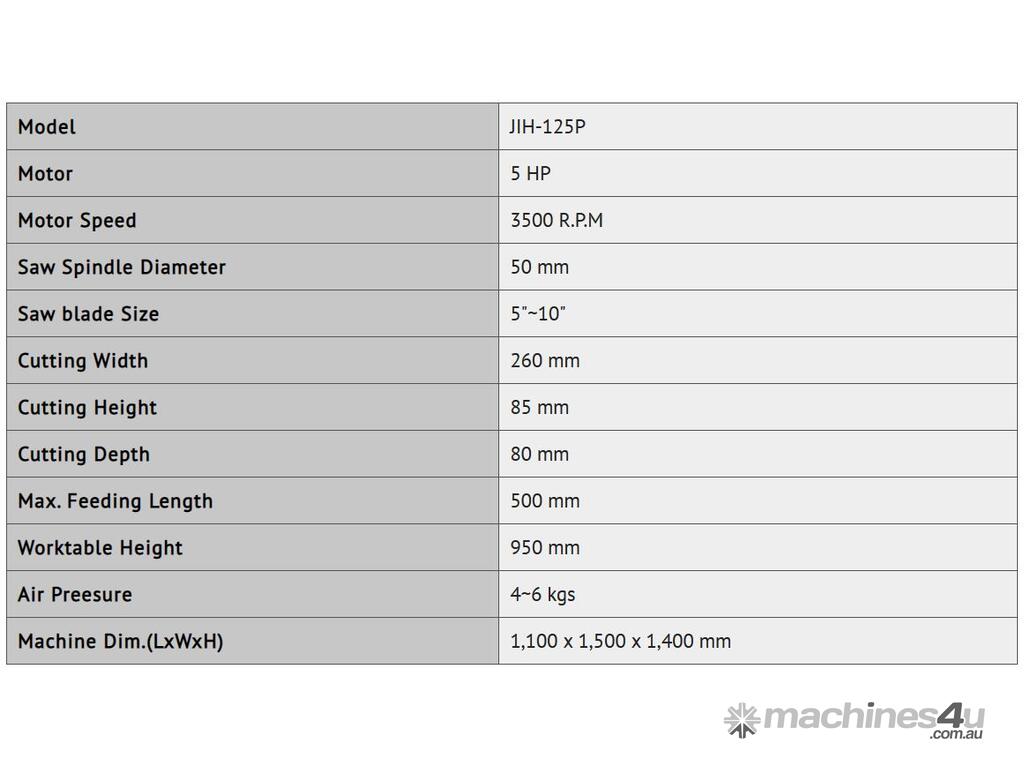 | Model | JIH-125P |
|---|---|
| Motor | 5 HP |
| Motor Speed | 3500 R.P.M |
| Saw Spindle Diameter | 50 mm |
| Saw blade Size | 5"~10" |
| Cutting Width | 260 mm |
| Cutting Height | 85 mm |
| Cutting Depth | 80 mm |
| Max. Feeding Length | 500 mm |
| Worktable Height | 950 mm |
| Air Preesure | 4~6 kgs |
| Machine Dim.(LxWxH) | 1,100 x 1,500 x 1,400 mm |

machines4u .com.au